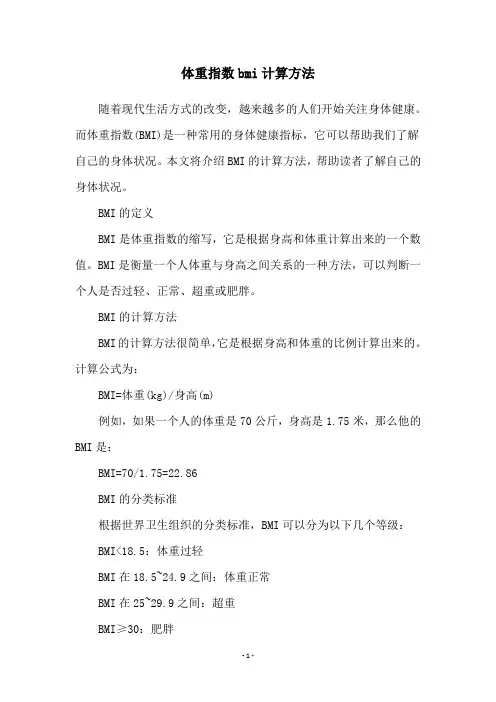 体重指数bmi计算方法

随着现代生活方式的改变，越来越多的人们开始关注身体健康。而体重指数(BMI)是一种常用的身体健康指标，它可以帮助我们了解自己的身体状况。本文将介绍BMI的计算方法，帮助读者了解自己的身体状况。

BMI的定义

BMI是体重指数的缩写，它是根据身高和体重计算出来的一个数值。BMI是衡量一个人体重与身高之间关系的一种方法，可以判断一个人是否过轻、正常、超重或肥胖。

BMI的计算方法

BMI的计算方法很简单，它是根据身高和体重的比例计算出来的。计算公式为：

BMI=体重(kg)/身高(m)

例如，如果一个人的体重是70公斤，身高是1.75米，那么他的BMI是：

BMI=70/1.75=22.86

BMI的分类标准

根据世界卫生组织的分类标准，BMI可以分为以下几个等级：

BMI<18.5：体重过轻

BMI在18.5~24.9之间：体重正常

BMI在25~29.9之间：超重

BMI≥30：肥胖

-1-